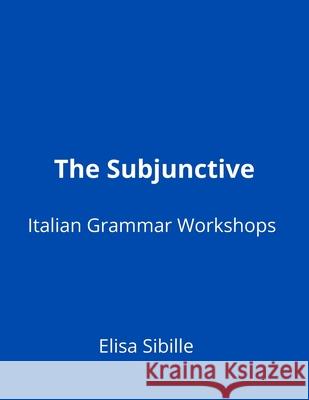 The Subjunctive

Italian Grammar Workshops

Elisa Sibille

Kraina Książek